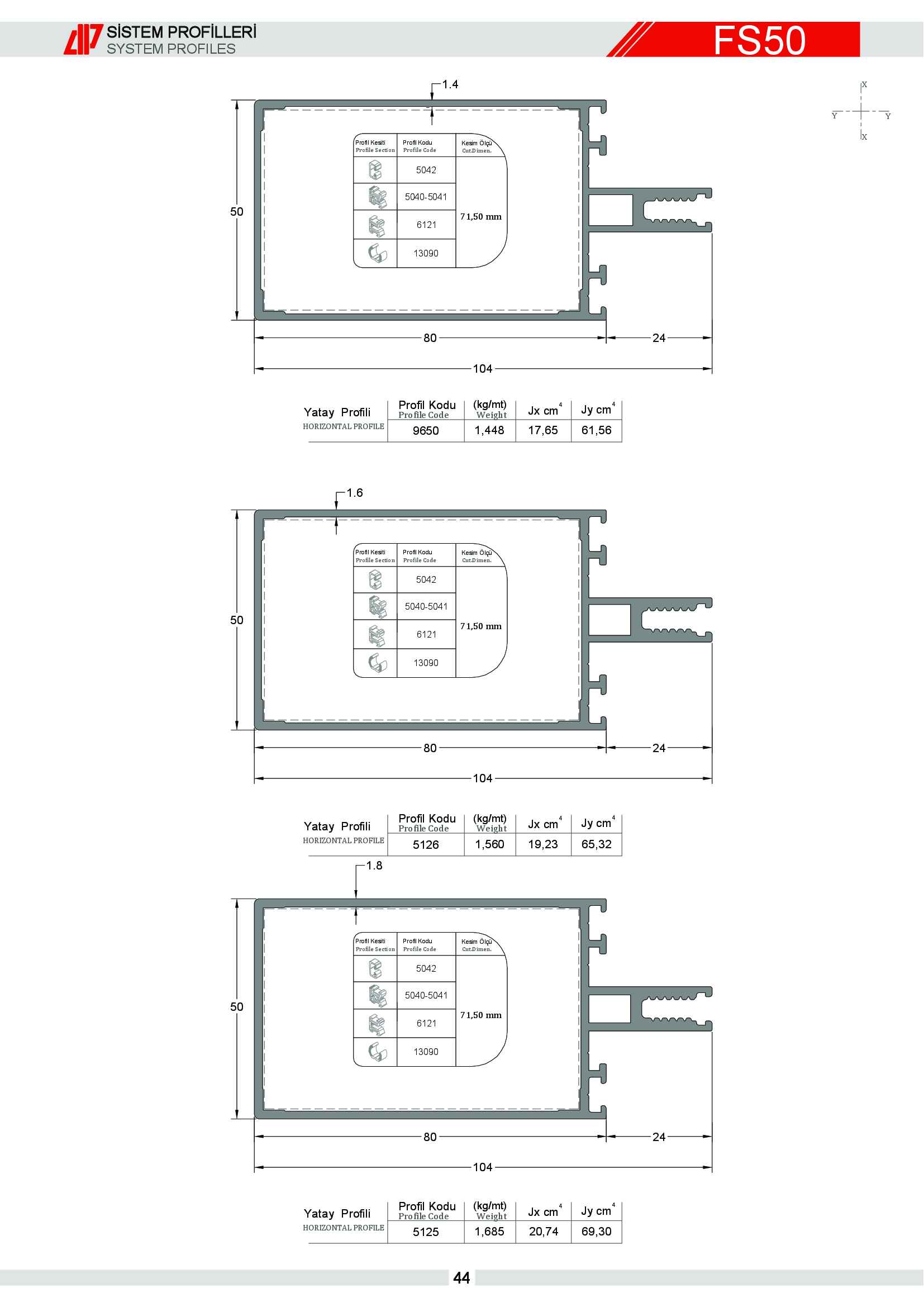 SİSTEM PROFİLLERİ
SYSTEM PROFILES

FS50

X
Y Y
X

1.4

| Profil Kesiti Profile Section | Profil Kodu Profile Code | Kesim Ölçü Cut.Dimen. |
|---|---|---|
| | 5042 | 71,50 mm |
| | 5040-5041 | |
| | 6121 | |
| | 13090 | |

50
80
24
104

| Yatay Profili HORIZONTAL PROFILE | Profil Kodu Profile Code | (kg/mt) Weight | Jx $cm^4$ | Jy $cm^4$ |
|---|---|---|---|---|
| | 9650 | 1,448 | 17,65 | 61,56 |

1.6

| Profil Kesiti Profile Section | Profil Kodu Profile Code | Kesim Ölçü Cut.Dimen. |
|---|---|---|
| | 5042 | 71,50 mm |
| | 5040-5041 | |
| | 6121 | |
| | 13090 | |

50
80
24
104

| Yatay Profili HORIZONTAL PROFILE | Profil Kodu Profile Code | (kg/mt) Weight | Jx $cm^4$ | Jy $cm^4$ |
|---|---|---|---|---|
| | 5126 | 1,560 | 19,23 | 65,32 |

1.8

| Profil Kesiti Profile Section | Profil Kodu Profile Code | Kesim Ölçü Cut.Dimen. |
|---|---|---|
| | 5042 | 71,50 mm |
| | 5040-5041 | |
| | 6121 | |
| | 13090 | |

50
80
24
104

| Yatay Profili HORIZONTAL PROFILE | Profil Kodu Profile Code | (kg/mt) Weight | Jx $cm^4$ | Jy $cm^4$ |
|---|---|---|---|---|
| | 5125 | 1,685 | 20,74 | 69,30 |

44